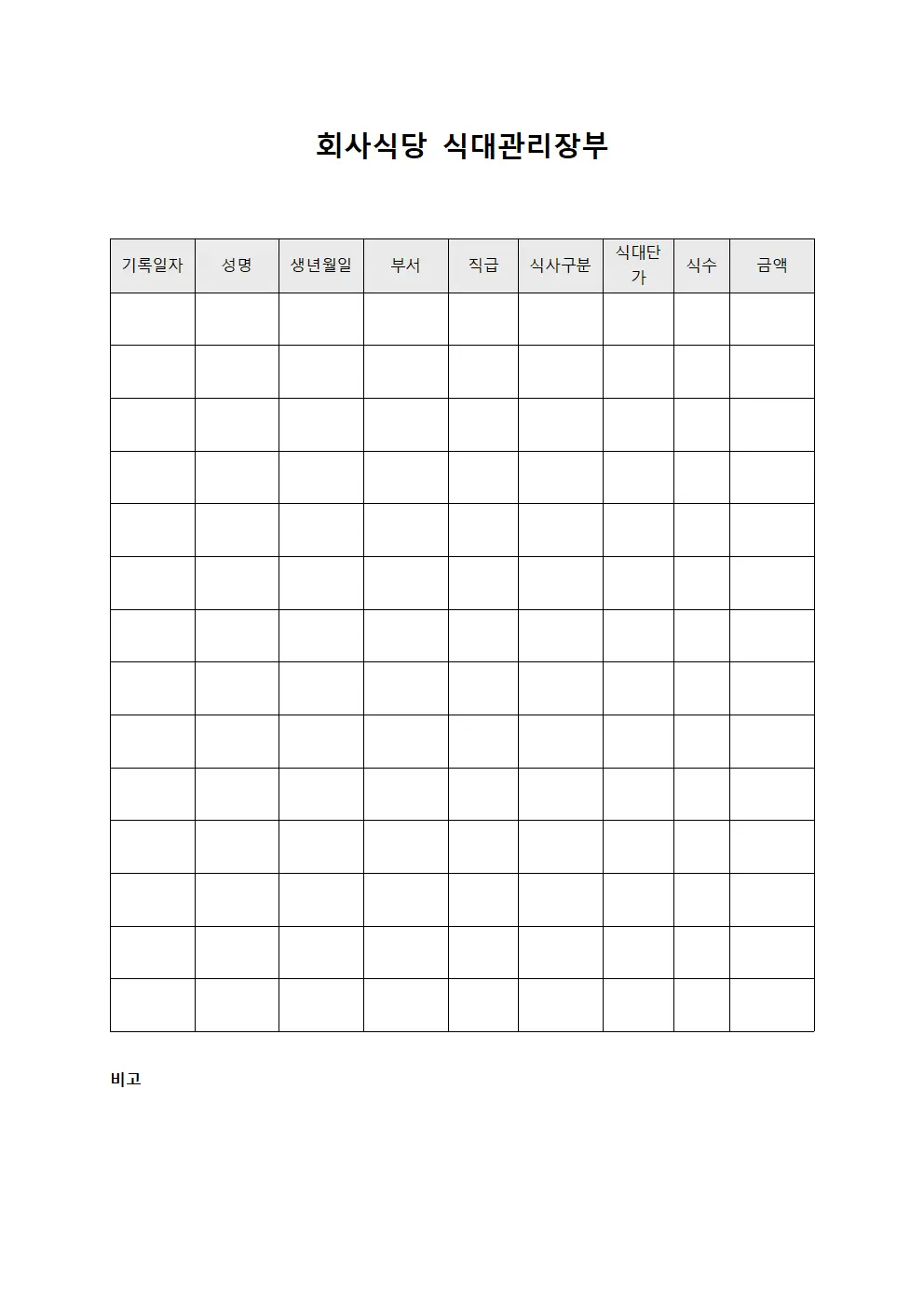 회사식당 식대관리장부

| 기록일자 | 성명 | 생년월일 | 부서 | 직급 | 식사구분 | 식대단가 | 식수 | 금액 |
|---|---|---|---|---|---|---|---|---|
| | | | | | | | | |
| | | | | | | | | |
| | | | | | | | | |
| | | | | | | | | |
| | | | | | | | | |
| | | | | | | | | |
| | | | | | | | | |
| | | | | | | | | |
| | | | | | | | | |
| | | | | | | | | |
| | | | | | | | | |
| | | | | | | | | |
| | | | | | | | | |
| | | | | | | | | |

비고